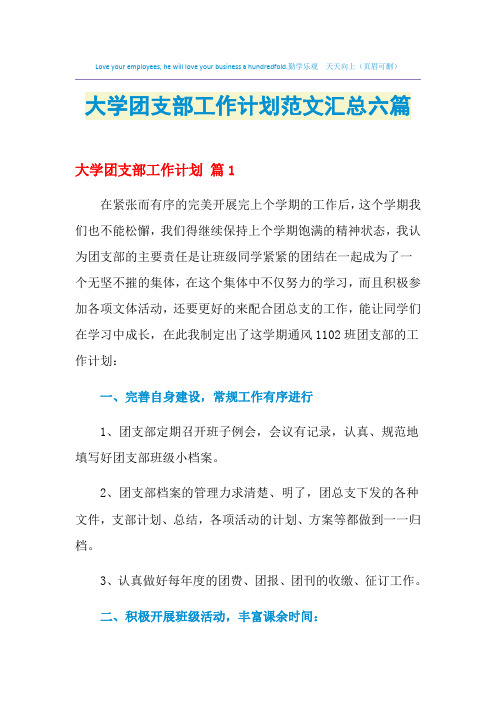 Love your employees, he will love your business a hundredfold.勤学乐观 天天向上（页眉可删）

大学团支部工作计划范文汇总六篇

大学团支部工作计划 篇1

在紧张而有序的完美开展完上个学期的工作后，这个学期我们也不能松懈，我们得继续保持上个学期饱满的精神状态，我认为团支部的主要责任是让班级同学紧紧的团结在一起成为了一个无坚不摧的集体，在这个集体中不仅努力的学习，而且积极参加各项文体活动，还要更好的来配合团总支的工作，能让同学们在学习中成长，在此我制定出了这学期通风1102班团支部的工作计划：

一、完善自身建设，常规工作有序进行

1、团支部定期召开班子例会，会议有记录，认真、规范地填写好团支部班级小档案。

2、团支部档案的管理力求清楚、明了，团总支下发的各种文件，支部计划、总结，各项活动的计划、方案等都做到一一归档。

3、认真做好每年度的团费、团报、团刊的收缴、征订工作。

二、积极开展班级活动，丰富课余时间：